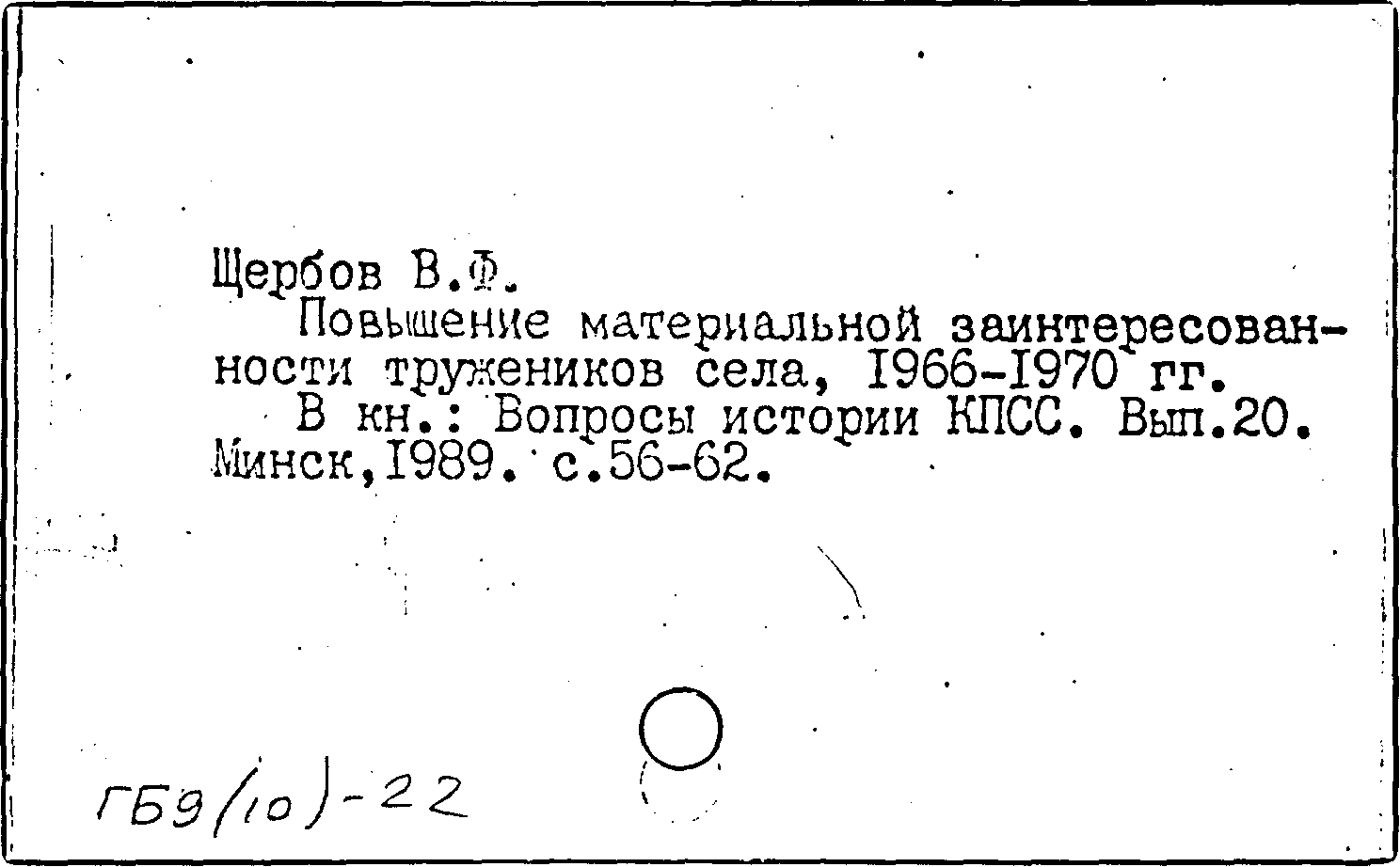 Щербов В.Ф.

Повышение материальной заинтересованности тружеников села, I966-I970 гг.

В кн.: Вопросы истории КПСС. Вып.20. Минск,I989. с.56-62.

ГБ9(10)-22